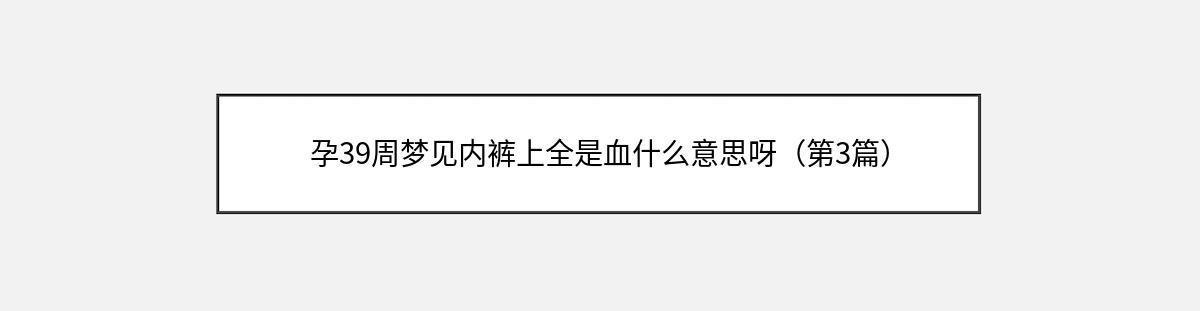 孕39周梦见内裤上全是血什么意思呀（第3篇）